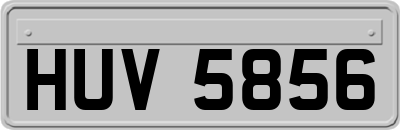 HUV 5856